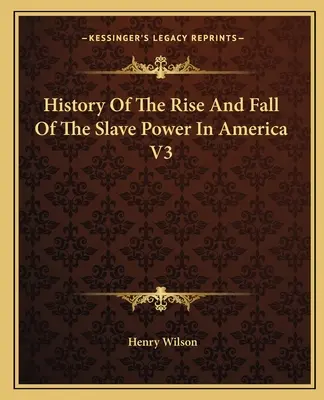 —KESSINGER'S LEGACY REPRINTS—

History Of The Rise And Fall Of The Slave Power In America V3

Henry Wilson